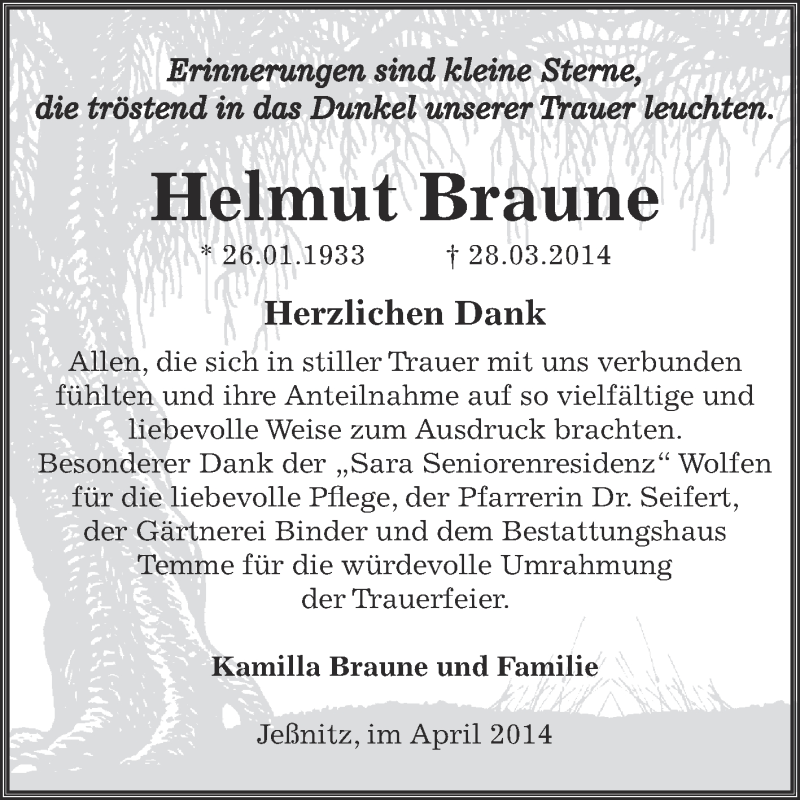 Erinnerungen sind kleine Sterne,
die tröstend in das Dunkel unserer Trauer leuchten.

Helmut Braune

* 26.01.1933 † 28.03.2014

Herzlichen Dank

Allen, die sich in stiller Trauer mit uns verbunden fühlten und ihre Anteilnahme auf so vielfältige und liebevolle Weise zum Ausdruck brachten.
Besonderer Dank der „Sara Seniorenresidenz“ Wolfen für die liebevolle Pflege, der Pfarrerin Dr. Seifert, der Gärtnerei Binder und dem Bestattungshaus Temme für die würdevolle Umrahmung der Trauerfeier.

Kamilla Braune und Familie

Jeßnitz, im April 2014